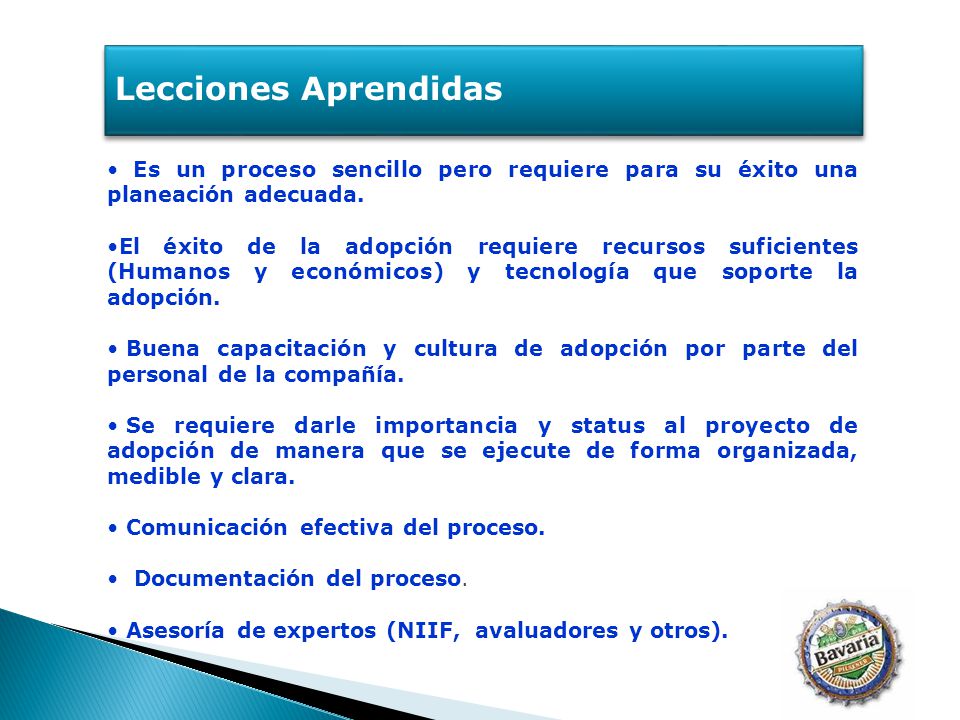 Lecciones Aprendidas

• Es un proceso sencillo pero requiere para su éxito una planeación adecuada.

•El éxito de la adopción requiere recursos suficientes (Humanos y económicos) y tecnología que soporte la adopción.

• Buena capacitación y cultura de adopción por parte del personal de la compañía.

• Se requiere darle importancia y status al proyecto de adopción de manera que se ejecute de forma organizada, medible y clara.

• Comunicación efectiva del proceso.

• Documentación del proceso.

• Asesoría de expertos (NIIF, avaluadores y otros).

Bavaria